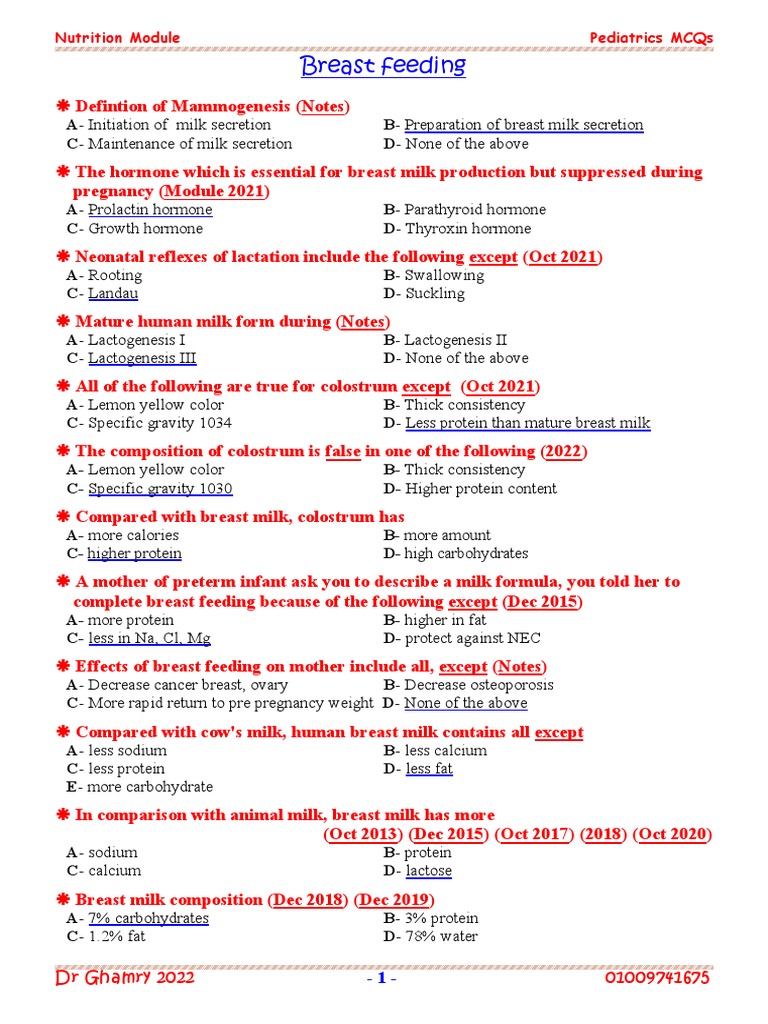 Nutrition Module

Pediatrics MCQs

Breast feeding

❋ Defintion of Mammogenesis (Notes)
A- Initiation of milk secretion
B- Preparation of breast milk secretion
C- Maintenance of milk secretion
D- None of the above

❋ The hormone which is essential for breast milk production but suppressed during pregnancy (Module 2021)
A- Prolactin hormone
B- Parathyroid hormone
C- Growth hormone
D- Thyroxin hormone

❋ Neonatal reflexes of lactation include the following except (Oct 2021)
A- Rooting
B- Swallowing
C- Landau
D- Suckling

❋ Mature human milk form during (Notes)
A- Lactogenesis I
B- Lactogenesis II
C- Lactogenesis III
D- None of the above

❋ All of the following are true for colostrum except (Oct 2021)
A- Lemon yellow color
B- Thick consistency
C- Specific gravity 1034
D- Less protein than mature breast milk

❋ The composition of colostrum is false in one of the following (2022)
A- Lemon yellow color
B- Thick consistency
C- Specific gravity 1030
D- Higher protein content

❋ Compared with breast milk, colostrum has
A- more calories
B- more amount
C- higher protein
D- high carbohydrates

❋ A mother of preterm infant ask you to describe a milk formula, you told her to complete breast feeding because of the following except (Dec 2015)
A- more protein
B- higher in fat
C- less in Na, Cl, Mg
D- protect against NEC

❋ Effects of breast feeding on mother include all, except (Notes)
A- Decrease cancer breast, ovary
B- Decrease osteoporosis
C- More rapid return to pre pregnancy weight
D- None of the above

❋ Compared with cow's milk, human breast milk contains all except
A- less sodium
B- less calcium
C- less protein
D- less fat
E- more carbohydrate

❋ In comparison with animal milk, breast milk has more
(Oct 2013) (Dec 2015) (Oct 2017) (2018) (Oct 2020)
A- sodium
B- protein
C- calcium
D- lactose

❋ Breast milk composition (Dec 2018) (Dec 2019)
A- 7% carbohydrates
B- 3% protein
C- 1.2% fat
D- 78% water

Dr Ghamry 2022
- 1 -
01009741675